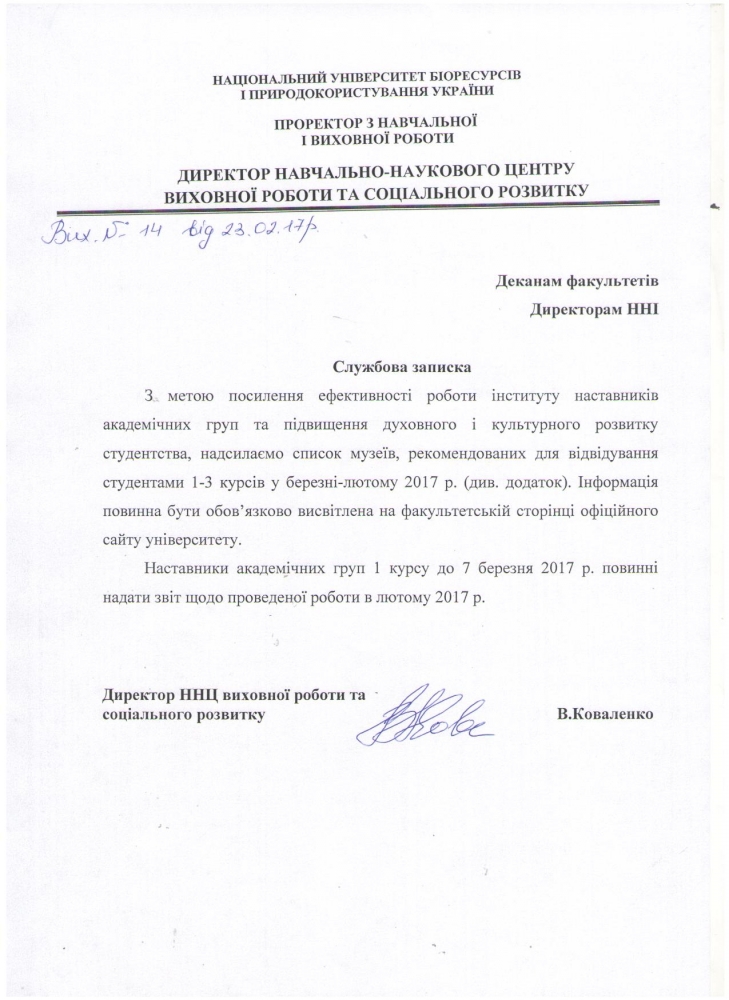 НАЦІОНАЛЬНИЙ УНІВЕРСИТЕТ БІОРЕСУРСІВ І ПРИРОДОКОРИСТУВАННЯ УКРАЇНИ

ПРОРЕКТОР З НАВЧАЛЬНОЇ І ВИХОВНОЇ РОБОТИ

ДИРЕКТОР НАВЧАЛЬНО-НАУКОВОГО ЦЕНТРУ ВИХОВНОЇ РОБОТИ ТА СОЦІАЛЬНОГО РОЗВИТКУ

Вих. № 14 від 23.02.17р.

Деканам факультетів

Директорам ННІ

Службова записка

З метою посилення ефективності роботи інституту наставників академічних груп та підвищення духовного і культурного розвитку студентства, надсилаємо список музеїв, рекомендованих для відвідування студентами 1-3 курсів у березні-лютому 2017 р. (див. додаток). Інформація повинна бути обов'язково висвітлена на факультетській сторінці офіційного сайту університету.

Наставники академічних груп 1 курсу до 7 березня 2017 р. повинні надати звіт щодо проведеної роботи в лютому 2017 р.

Директор ННЦ виховної роботи та соціального розвитку

В.Коваленко